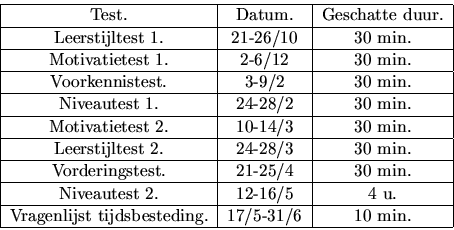 | Test. | Datum. | Geschatte duur. |
|---|---|---|
| Leerstijltest 1. | 21-26/10 | 30 min. |
| Motivatietest 1. | 2-6/12 | 30 min. |
| Voorkennistest. | 3-9/2 | 30 min. |
| Niveautest 1. | 24-28/2 | 30 min. |
| Motivatietest 2. | 10-14/3 | 30 min. |
| Leerstijltest 2. | 24-28/3 | 30 min. |
| Vorderingstest. | 21-25/4 | 30 min. |
| Niveautest 2. | 12-16/5 | 4 u. |
| Vragenlijst tijdsbesteding. | 17/5-31/6 | 10 min. |